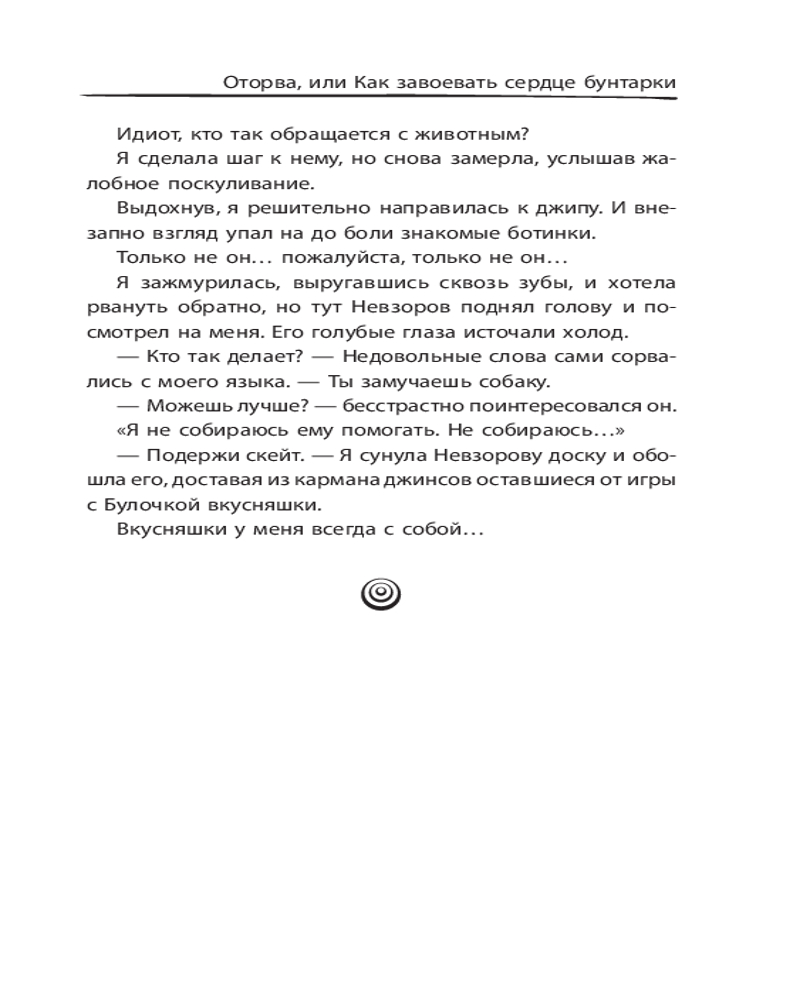 Оторва, или Как завоевать сердце бунтарки

Идиот, кто так обращается с животным?

Я сделала шаг к нему, но снова замерла, услышав жалобное поскуливание.

Выдохнув, я решительно направилась к джипу. И внезапно взгляд упал на до боли знакомые ботинки.

Только не он... пожалуйста, только не он...

Я зажмурилась, выругавшись сквозь зубы, и хотела рвануть обратно, но тут Невзоров поднял голову и посмотрел на меня. Его голубые глаза источали холод.

— Кто так делает? — Недовольные слова сами сорвались с моего языка. — Ты замучаешь собаку.

— Можешь лучше? — бесстрастно поинтересовался он.

«Я не собираюсь ему помогать. Не собираюсь...»

— Подержи скейт. — Я сунула Невзорову доску и обошла его, доставая из кармана джинсов оставшиеся от игры с Булочкой вкусняшки.

Вкусняшки у меня всегда с собой...